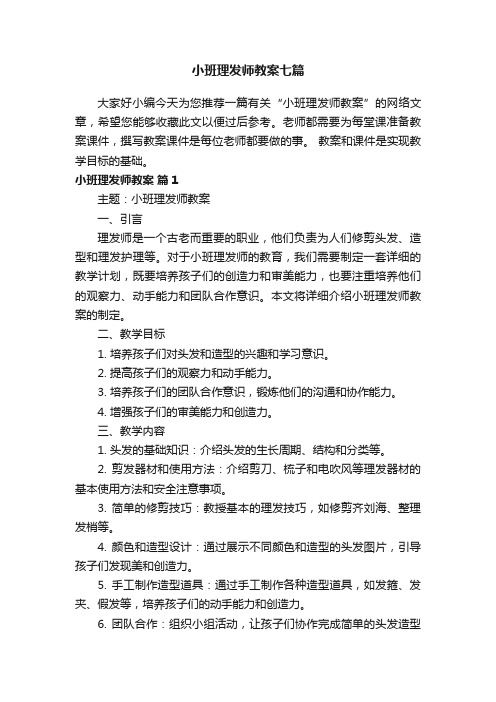 小班理发师教案七篇

大家好小编今天为您推荐一篇有关“小班理发师教案”的网络文章，希望您能够收藏此文以便过后参考。老师都需要为每堂课准备教案课件，撰写教案课件是每位老师都要做的事。 教案和课件是实现教学目标的基础。

小班理发师教案 篇1

主题：小班理发师教案

一、引言

理发师是一个古老而重要的职业，他们负责为人们修剪头发、造型和理发护理等。对于小班理发师的教育，我们需要制定一套详细的教学计划，既要培养孩子们的创造力和审美能力，也要注重培养他们的观察力、动手能力和团队合作意识。本文将详细介绍小班理发师教案的制定。

二、教学目标

1. 培养孩子们对头发和造型的兴趣和学习意识。

2. 提高孩子们的观察力和动手能力。

3. 培养孩子们的团队合作意识，锻炼他们的沟通和协作能力。

4. 增强孩子们的审美能力和创造力。

三、教学内容

1. 头发的基础知识：介绍头发的生长周期、结构和分类等。

2. 剪发器材和使用方法：介绍剪刀、梳子和电吹风等理发器材的基本使用方法和安全注意事项。

3. 简单的修剪技巧：教授基本的理发技巧，如修剪齐刘海、整理发梢等。

4. 颜色和造型设计：通过展示不同颜色和造型的头发图片，引导孩子们发现美和创造力。

5. 手工制作造型道具：通过手工制作各种造型道具，如发箍、发夹、假发等，培养孩子们的动手能力和创造力。

6. 团队合作：组织小组活动，让孩子们协作完成简单的头发造型